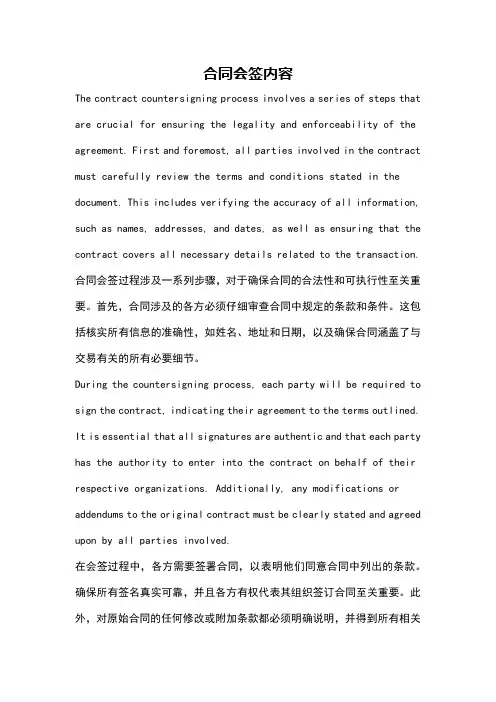 合同会签内容

The contract countersigning process involves a series of steps that are crucial for ensuring the legality and enforceability of the agreement. First and foremost, all parties involved in the contract must carefully review the terms and conditions stated in the document. This includes verifying the accuracy of all information, such as names, addresses, and dates, as well as ensuring that the contract covers all necessary details related to the transaction.

合同会签过程涉及一系列步骤，对于确保合同的合法性和可执行性至关重要。首先，合同涉及的各方必须仔细审查合同中规定的条款和条件。这包括核实所有信息的准确性，如姓名、地址和日期，以及确保合同涵盖了与交易有关的所有必要细节。

During the countersigning process, each party will be required to sign the contract, indicating their agreement to the terms outlined. It is essential that all signatures are authentic and that each party has the authority to enter into the contract on behalf of their respective organizations. Additionally, any modifications or addendums to the original contract must be clearly stated and agreed upon by all parties involved.

在会签过程中，各方需要签署合同，以表明他们同意合同中列出的条款。确保所有签名真实可靠，并且各方有权代表其组织签订合同至关重要。此外，对原始合同的任何修改或附加条款都必须明确说明，并得到所有相关